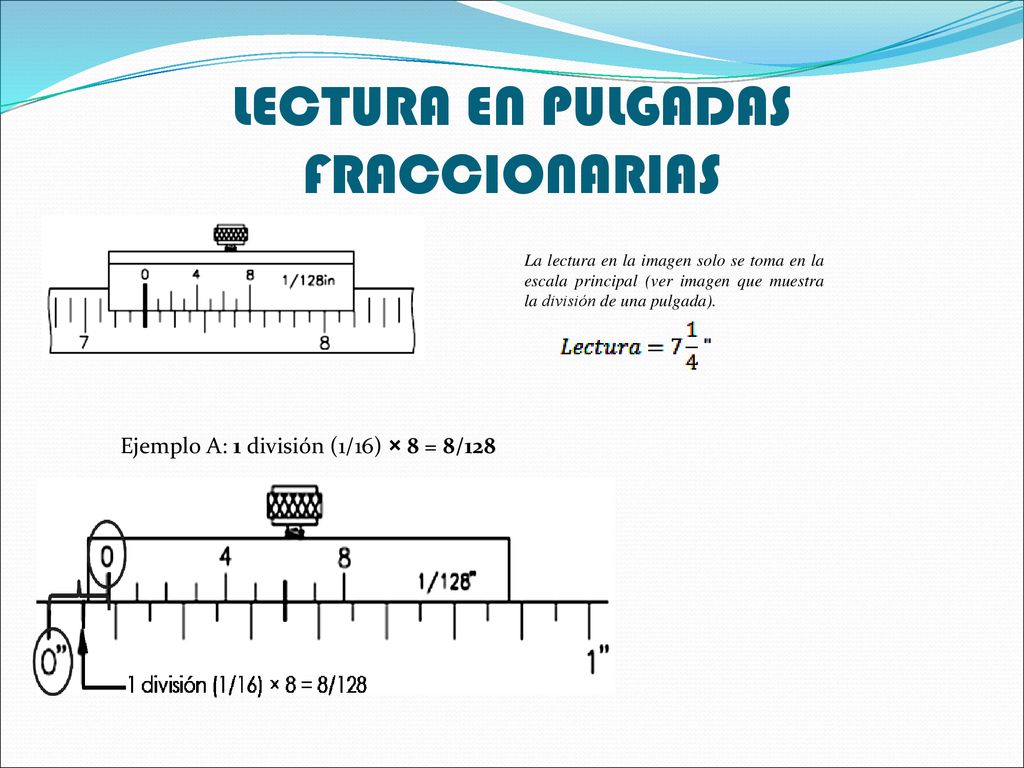 LECTURA EN PULGADAS FRACCIONARIAS

0 4 8 1/128in

7 8

La lectura en la imagen solo se toma en la escala principal (ver imagen que muestra la división de una pulgada).

$Lectura = 7\frac{1}{4}"$

Ejemplo A: 1 división (1/16) × 8 = 8/128

0 4 8 1/128"

0" 1"

1 división (1/16) × 8 = 8/128